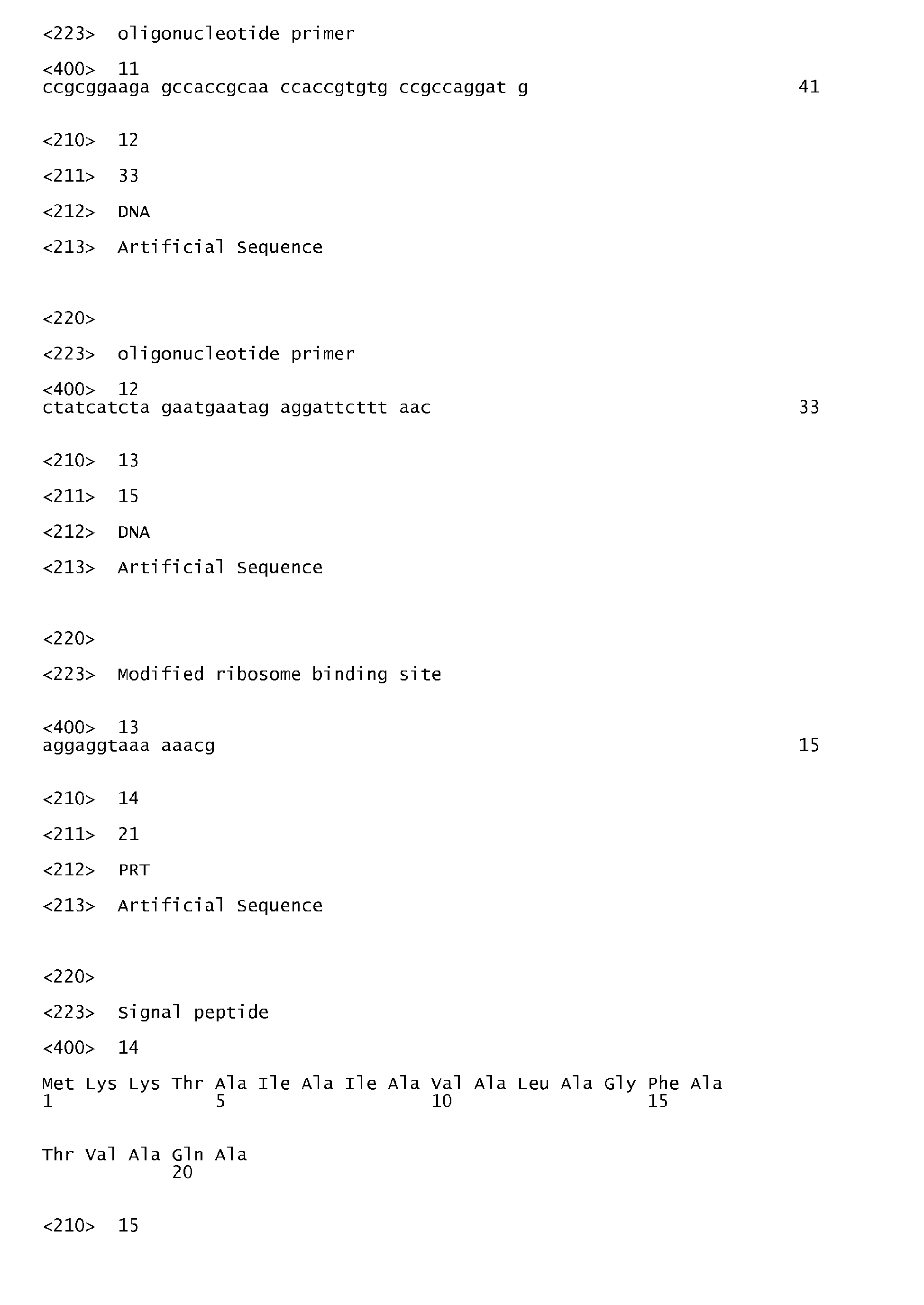 <223>  oligonucleotide primer

<400>  11
ccgcggaaga gccaccgcaa ccaccgtgtg ccgccaggat g                              41

<210>  12

<211>  33

<212>  DNA

<213>  Artificial Sequence

<220>

<223>  oligonucleotide primer

<400>  12
ctatcatcta gaatgaatag aggattcttt aac                                      33

<210>  13

<211>  15

<212>  DNA

<213>  Artificial Sequence

<220>

<223>  Modified ribosome binding site

<400>  13
aggaggtaaa aaacg                                                          15

<210>  14

<211>  21

<212>  PRT

<213>  Artificial Sequence

<220>

<223>  Signal peptide

<400>  14

Met Lys Lys Thr Ala Ile Ala Ile Ala Val Ala Leu Ala Gly Phe Ala
1               5                   10                  15

Thr Val Ala Gln Ala
            20

<210>  15